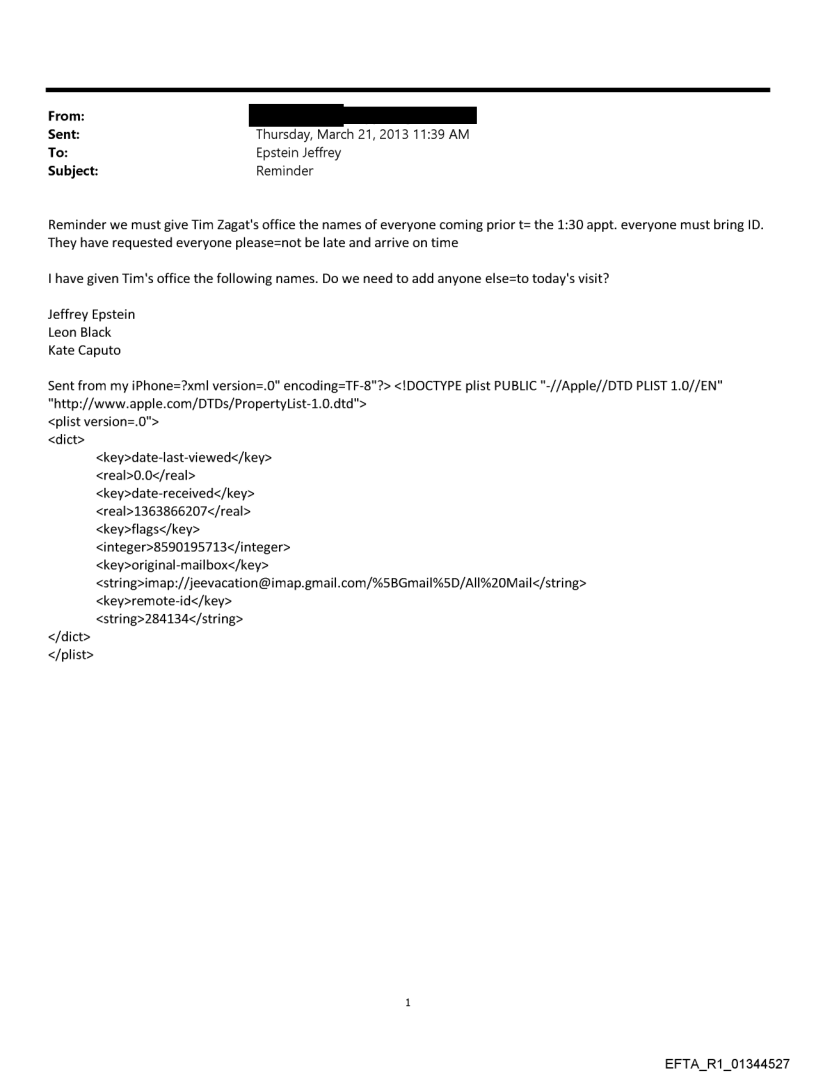 From:
Sent: Thursday, March 21, 2013 11:39 AM
To: Epstein Jeffrey
Subject: Reminder

Reminder we must give Tim Zagat's office the names of everyone coming prior t= the 1:30 appt. everyone must bring ID. They have requested everyone please=not be late and arrive on time

I have given Tim's office the following names. Do we need to add anyone else=to today's visit?

Jeffrey Epstein
Leon Black
Kate Caputo

Sent from my iPhone=?xml version=.0" encoding=TF-8"?> <!DOCTYPE plist PUBLIC "-//Apple//DTD PLIST 1.0//EN" "http://www.apple.com/DTDs/PropertyList-1.0.dtd">
<plist version=.0">
<dict>
<key>date-last-viewed</key>
<real>0.0</real>
<key>date-received</key>
<real>1363866207</real>
<key>flags</key>
<integer>8590195713</integer>
<key>original-mailbox</key>
<string>imap://jeevacation@imap.gmail.com/%5BGmail%5D/All%20Mail</string>
<key>remote-id</key>
<string>284134</string>
</dict>
</plist>

1

EFTA_R1_01344527